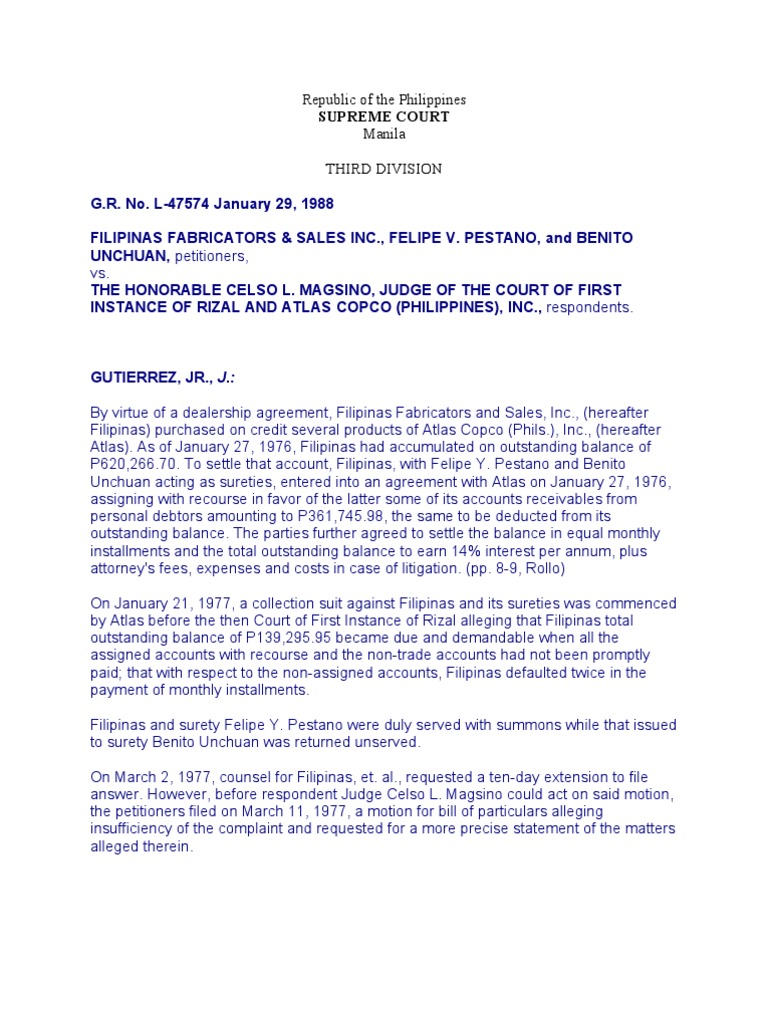 Republic of the Philippines
SUPREME COURT
Manila

THIRD DIVISION

G.R. No. L-47574 January 29, 1988

FILIPINAS FABRICATORS & SALES INC., FELIPE V. PESTANO, and BENITO UNCHUAN, petitioners,
vs.
THE HONORABLE CELSO L. MAGSINO, JUDGE OF THE COURT OF FIRST INSTANCE OF RIZAL AND ATLAS COPCO (PHILIPPINES), INC., respondents.

GUTIERREZ, JR., J.:

By virtue of a dealership agreement, Filipinas Fabricators and Sales, Inc., (hereafter Filipinas) purchased on credit several products of Atlas Copco (Phils.), Inc., (hereafter Atlas). As of January 27, 1976, Filipinas had accumulated on outstanding balance of P620,266.70. To settle that account, Filipinas, with Felipe Y. Pestano and Benito Unchuan acting as sureties, entered into an agreement with Atlas on January 27, 1976, assigning with recourse in favor of the latter some of its accounts receivables from personal debtors amounting to P361,745.98, the same to be deducted from its outstanding balance. The parties further agreed to settle the balance in equal monthly installments and the total outstanding balance to earn 14% interest per annum, plus attorney's fees, expenses and costs in case of litigation. (pp. 8-9, Rollo)

On January 21, 1977, a collection suit against Filipinas and its sureties was commenced by Atlas before the then Court of First Instance of Rizal alleging that Filipinas total outstanding balance of P139,295.95 became due and demandable when all the assigned accounts with recourse and the non-trade accounts had not been promptly paid; that with respect to the non-assigned accounts, Filipinas defaulted twice in the payment of monthly installments.

Filipinas and surety Felipe Y. Pestano were duly served with summons while that issued to surety Benito Unchuan was returned unserved.

On March 2, 1977, counsel for Filipinas, et. al., requested a ten-day extension to file answer. However, before respondent Judge Celso L. Magsino could act on said motion, the petitioners filed on March 11, 1977, a motion for bill of particulars alleging insufficiency of the complaint and requested for a more precise statement of the matters alleged therein.